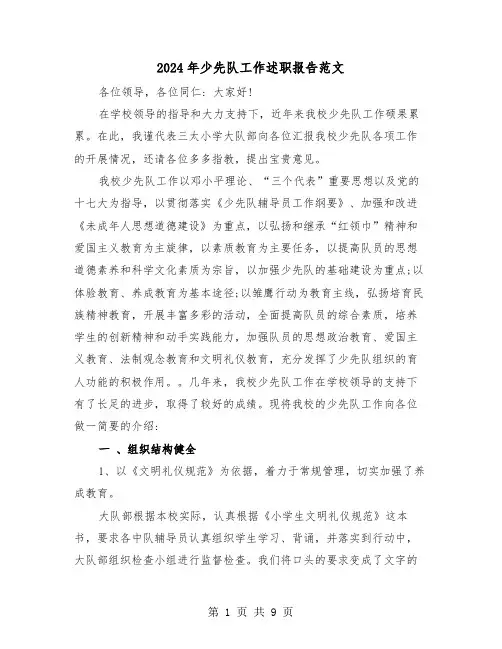 2024年少先队工作述职报告范文

各位领导，各位同仁：大家好!

在学校领导的指导和大力支持下，近年来我校少先队工作硕果累累。在此，我谨代表三太小学大队部向各位汇报我校少先队各项工作的开展情况，还请各位多多指教，提出宝贵意见。

我校少先队工作以邓小平理论、“三个代表”重要思想以及党的十七大为指导，以贯彻落实《少先队辅导员工作纲要》、加强和改进《未成年人思想道德建设》为重点，以弘扬和继承“红领巾”精神和爱国主义教育为主旋律，以素质教育为主要任务，以提高队员的思想道德素养和科学文化素质为宗旨，以加强少先队的基础建设为重点;以体验教育、养成教育为基本途径;以雏鹰行动为教育主线，弘扬培育民族精神教育，开展丰富多彩的活动，全面提高队员的综合素质，培养学生的创新精神和动手实践能力，加强队员的思想政治教育、爱国主义教育、法制观念教育和文明礼仪教育，充分发挥了少先队组织的育人功能的积极作用。。几年来，我校少先队工作在学校领导的支持下有了长足的进步，取得了较好的成绩。现将我校的少先队工作向各位做一简要的介绍：

一 、组织结构健全

1、以《文明礼仪规范》为依据，着力于常规管理，切实加强了养成教育。

大队部根据本校实际，认真根据《小学生文明礼仪规范》这本书，要求各中队辅导员认真组织学生学习、背诵，并落实到行动中，大队部组织检查小组进行监督检查。我们将口头的要求变成了文字的

第 1 页 共 9 页